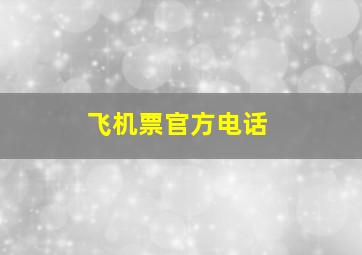 飞机票官方电话